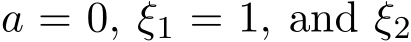 $a = 0$, $\xi_1 = 1$, and $\xi_2$